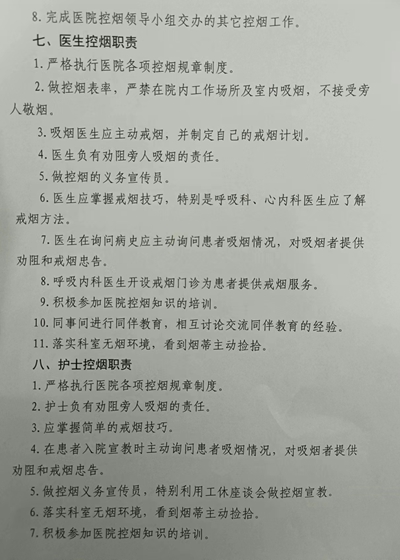 8. 完成医院控烟领导小组交办的其它控烟工作。

七、医生控烟职责

1. 严格执行医院各项控烟规章制度。

2. 做控烟表率，严禁在院内工作场所及室内吸烟，不接受旁人敬烟。

3. 吸烟医生应主动戒烟，并制定自己的戒烟计划。

4. 医生负有劝阻旁人吸烟的责任。

5. 做控烟的义务宣传员。

6. 医生应掌握戒烟技巧，特别是呼吸科、心内科医生应了解戒烟方法。

7. 医生在询问病史应主动询问患者吸烟情况，对吸烟者提供劝阻和戒烟忠告。

8. 呼吸内科医生开设戒烟门诊为患者提供戒烟服务。

9. 积极参加医院控烟知识的培训。

10. 同事间进行同伴教育，相互讨论交流同伴教育的经验。

11. 落实科室无烟环境，看到烟蒂主动捡拾。

八、护士控烟职责

1. 严格执行医院各项控烟规章制度。

2. 护士负有劝阻旁人吸烟的责任。

3. 应掌握简单的戒烟技巧。

4. 在患者入院宣教时主动询问患者吸烟情况，对吸烟者提供劝阻和戒烟忠告。

5. 做控烟义务宣传员，特别利用工休座谈会做控烟宣教。

6. 落实科室无烟环境，看到烟蒂主动捡拾。

7. 积极参加医院控烟知识的培训。